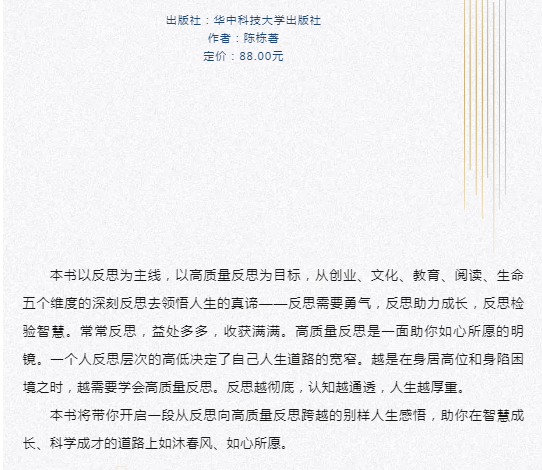 出版社：华中科技大学出版社
作者：陈栋著
定价：88.00元

本书以反思为主线，以高质量反思为目标，从创业、文化、教育、阅读、生命五个维度的深刻反思去领悟人生的真谛——反思需要勇气，反思助力成长，反思检验智慧。常常反思，益处多多，收获满满。高质量反思是一面助你如心所愿的明镜。一个人反思层次的高低决定了自己人生道路的宽窄。越是在身居高位和身陷困境之时，越需要学会高质量反思。反思越彻底，认知越通透，人生越厚重。

本书将带你开启一段从反思向高质量反思跨越的别样人生感悟，助你在智慧成长、科学成才的道路上如沐春风、如心所愿。